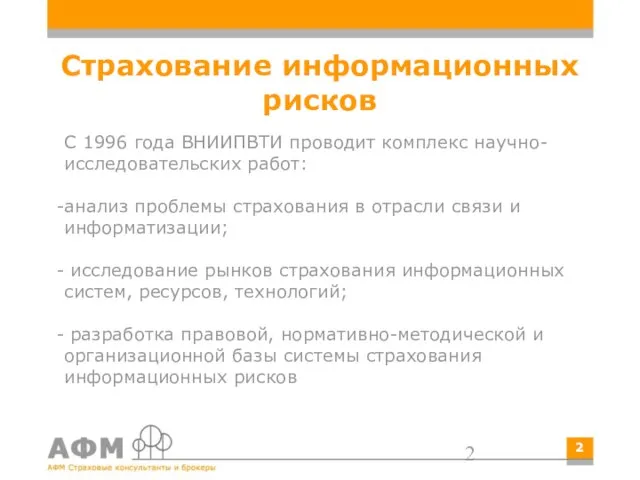 Страхование информационных рисков

С 1996 года ВНИИПВТИ проводит комплекс научно-исследовательских работ:

-анализ проблемы страхования в отрасли связи и информатизации;

- исследование рынков страхования информационных систем, ресурсов, технологий;

- разработка правовой, нормативно-методической и организационной базы системы страхования информационных рисков

АФМ
АФМ Страховые консультанты и брокеры

2

2